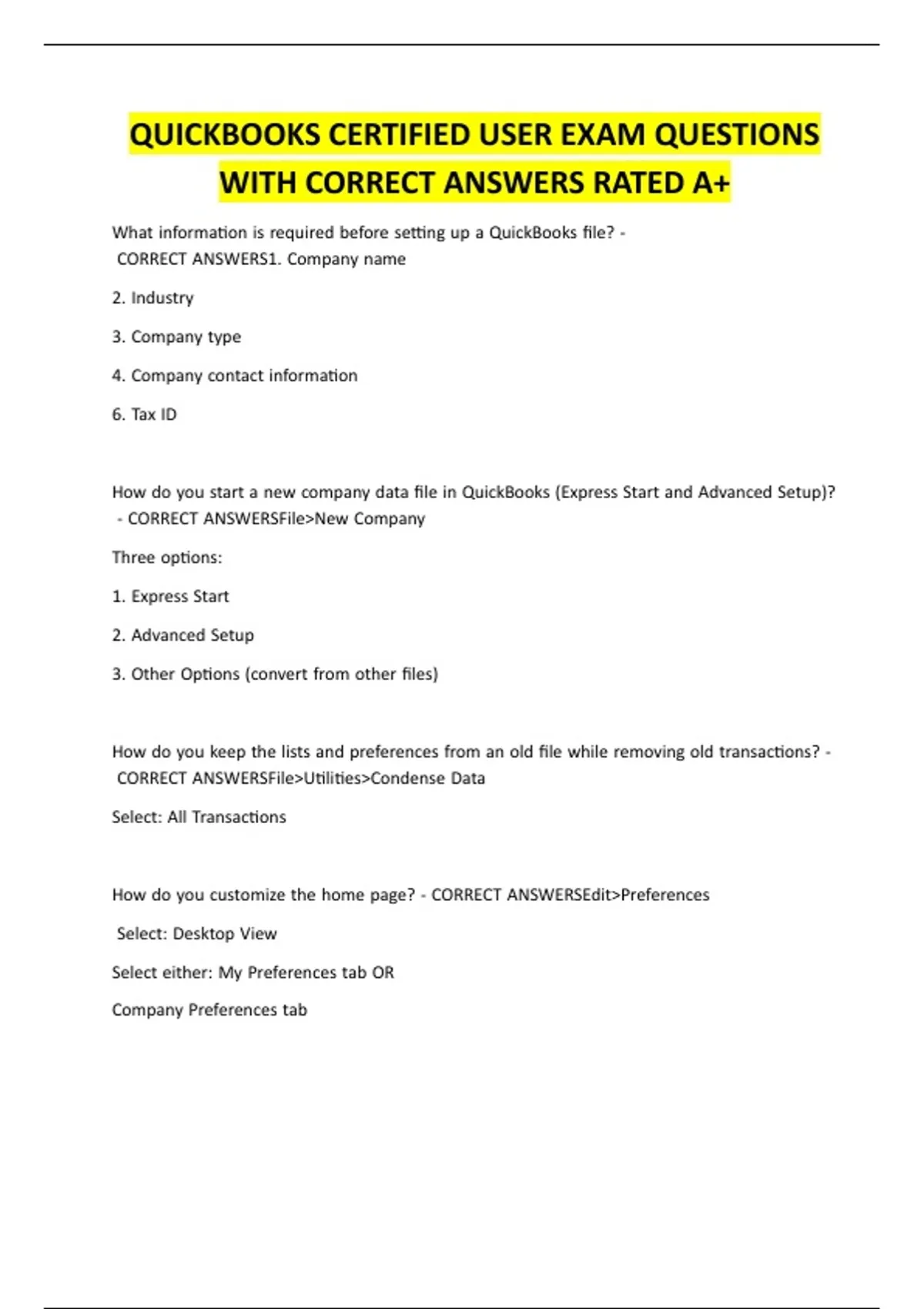 QUICKBOOKS CERTIFIED USER EXAM QUESTIONS WITH CORRECT ANSWERS RATED A+

What information is required before setting up a QuickBooks file? - CORRECT ANSWERS1. Company name

2. Industry

3. Company type

4. Company contact information

6. Tax ID

How do you start a new company data file in QuickBooks (Express Start and Advanced Setup)? - CORRECT ANSWERSFile>New Company

Three options:

1. Express Start

2. Advanced Setup

3. Other Options (convert from other files)

How do you keep the lists and preferences from an old file while removing old transactions? - CORRECT ANSWERSFile>Utilities>Condense Data

Select: All Transactions

How do you customize the home page? - CORRECT ANSWERSEdit>Preferences

Select: Desktop View

Select either: My Preferences tab OR

Company Preferences tab